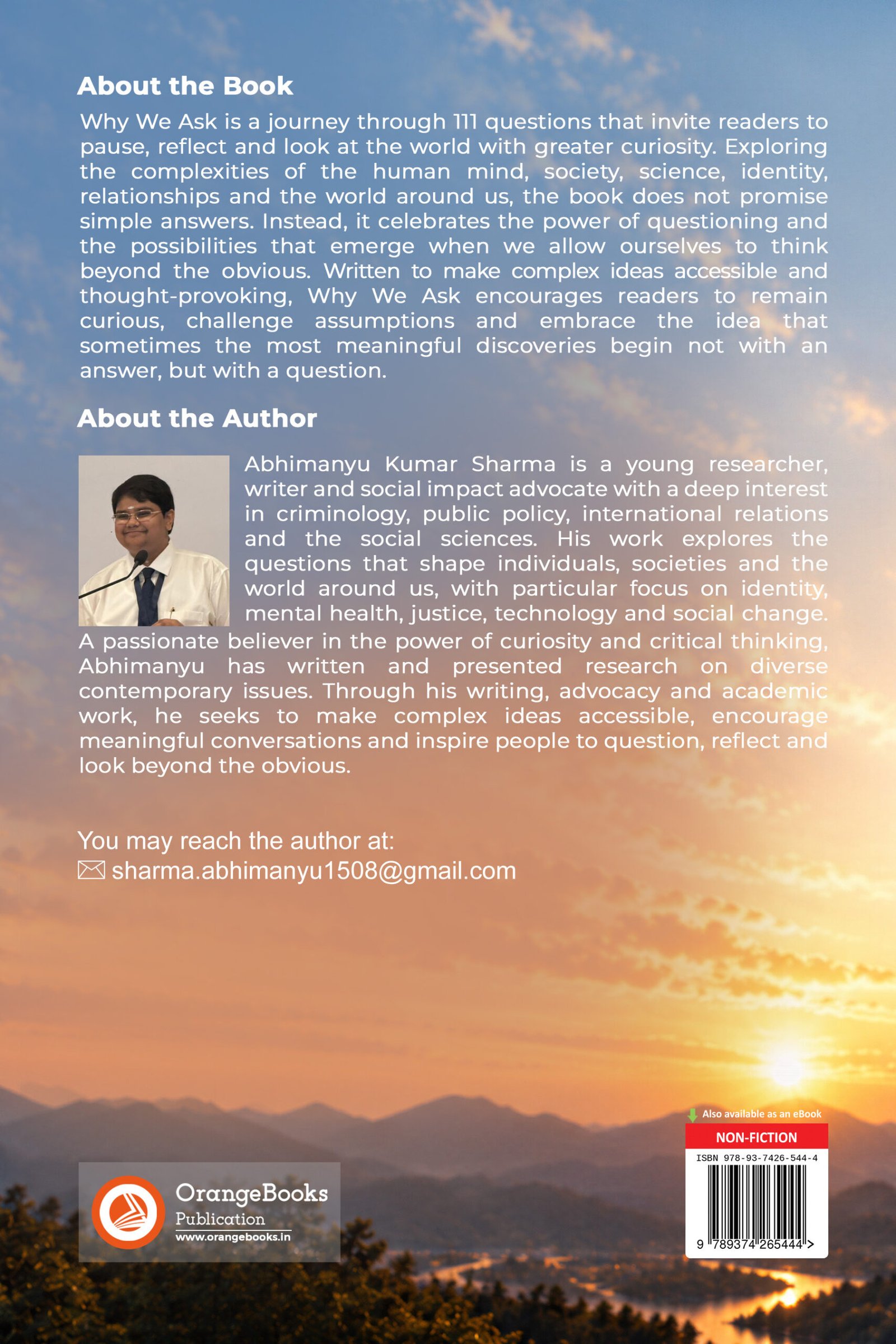 About the Book

Why We Ask is a journey through 111 questions that invite readers to pause, reflect and look at the world with greater curiosity. Exploring the complexities of the human mind, society, science, identity, relationships and the world around us, the book does not promise simple answers. Instead, it celebrates the power of questioning and the possibilities that emerge when we allow ourselves to think beyond the obvious. Written to make complex ideas accessible and thought-provoking, Why We Ask encourages readers to remain curious, challenge assumptions and embrace the idea that sometimes the most meaningful discoveries begin not with an answer, but with a question.

About the Author

Abhimanyu Kumar Sharma is a young researcher, writer and social impact advocate with a deep interest in criminology, public policy, international relations and the social sciences. His work explores the questions that shape individuals, societies and the world around us, with particular focus on identity, mental health, justice, technology and social change. A passionate believer in the power of curiosity and critical thinking, Abhimanyu has written and presented research on diverse contemporary issues. Through his writing, advocacy and academic work, he seeks to make complex ideas accessible, encourage meaningful conversations and inspire people to question, reflect and look beyond the obvious.

You may reach the author at:
sharma.abhimanyu1508@gmail.com

OrangeBooks
Publication
www.orangebooks.in

Also available as an eBook
NON-FICTION
ISBN 978-93-7426-544-4
9 789374 265444 >